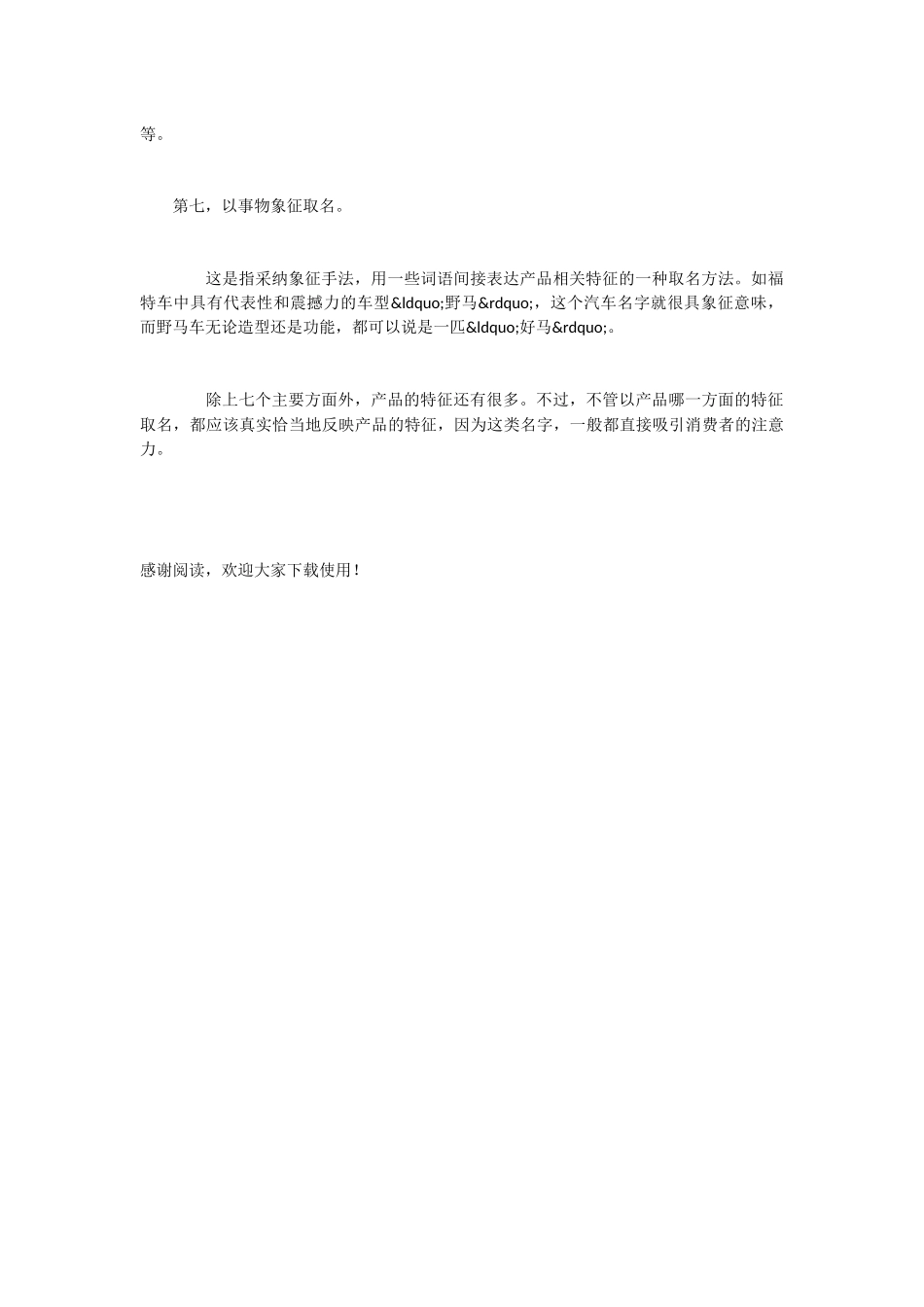 等。

第七，以事物象征取名。

这是指采纳象征手法，用一些词语间接表达产品相关特征的一种取名方法。如福特车中具有代表性和震撼力的车型&ldquo;野马&rdquo;，这个汽车名字就很具象征意味，而野马车无论造型还是功能，都可以说是一匹&ldquo;好马&rdquo;。

除上七个主要方面外，产品的特征还有很多。不过，不管以产品哪一方面的特征取名，都应该真实恰当地反映产品的特征，因为这类名字，一般都直接吸引消费者的注意力。

感谢阅读，欢迎大家下载使用！